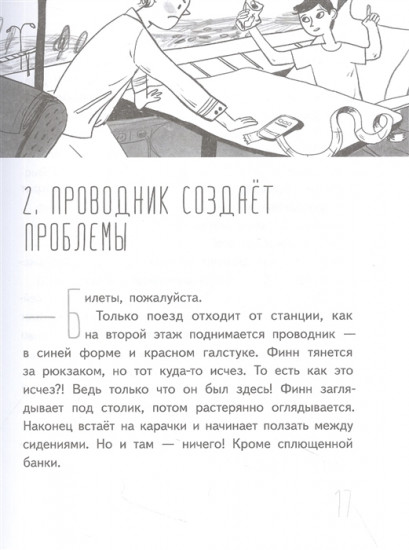 2. ПРОВОДНИК СОЗДАЁТ ПРОБЛЕМЫ

— Билеты, пожалуйста.

Только поезд отходит от станции, как на второй этаж поднимается проводник — в синей форме и красном галстуке. Финн тянется за рюкзаком, но тот куда-то исчез. То есть как это исчез?! Ведь только что он был здесь! Финн заглядывает под столик, потом растерянно оглядывается. Наконец встаёт на карачки и начинает ползать между сидениями. Но и там — ничего! Кроме сплющенной банки.

17